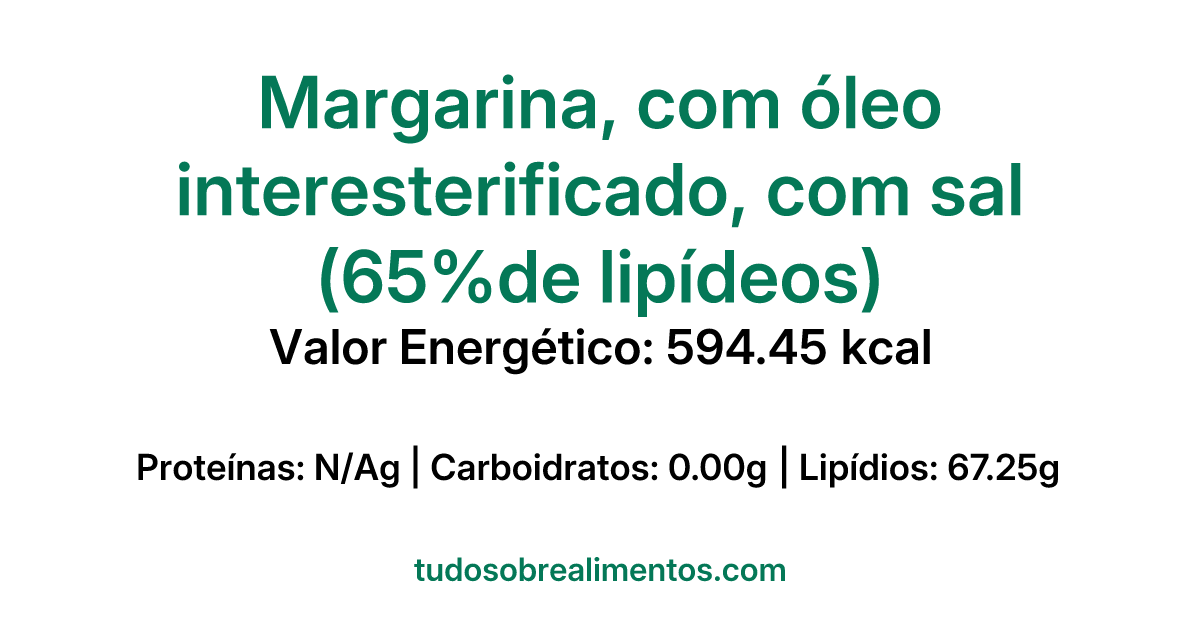 Margarina, com óleo interesterificado, com sal (65%de lipídeos)
Valor Energético: 594.45 kcal

Proteínas: N/Ag | Carboidratos: 0.00g | Lipídios: 67.25g

tudosobrealimentos.com